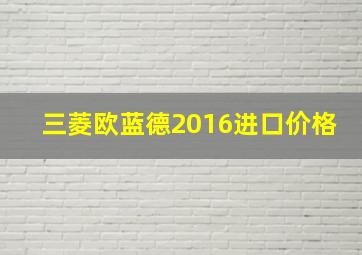 三菱欧蓝德2016进口价格